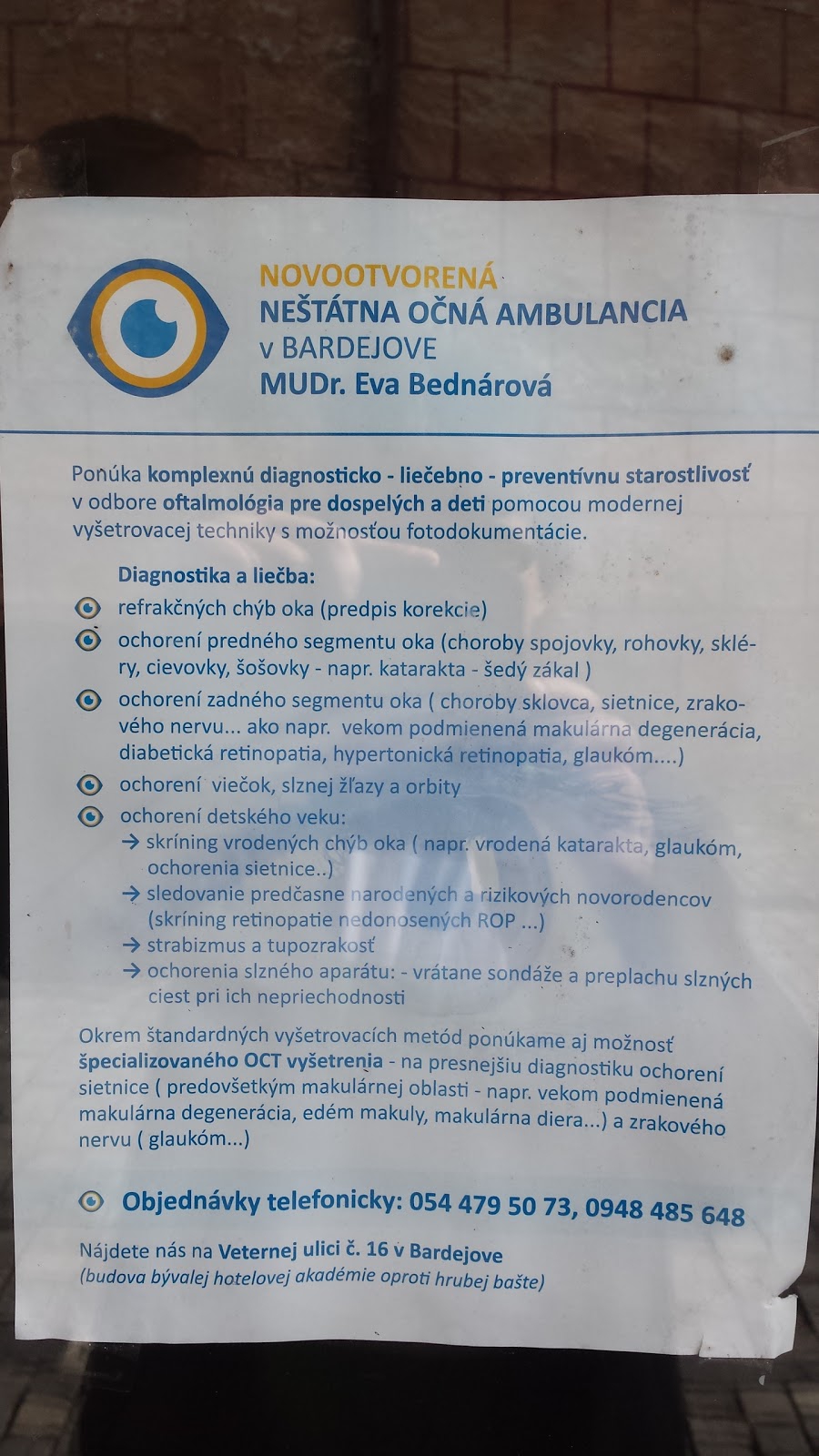 NOVOOTVORENÁ
NEŠTÁTNA OČNÁ AMBULANCIA
v BARDEJOVE
MUDr. Eva Bednárová

Ponúka komplexnú diagnosticko - liečebno - preventívnu starostlivosť v odbore oftalmológia pre dospelých a deti pomocou modernej vyšetrovacej techniky s možnosťou fotodokumentácie.

Diagnostika a liečba:
refrakčných chýb oka (predpis korekcie)
ochorení predného segmentu oka (choroby spojovky, rohovky, skléry, cievovky, šošovky - napr. katarakta - šedý zákal )
ochorení zadného segmentu oka ( choroby sklovca, sietnice, zrakového nervu... ako napr. vekom podmienená makulárna degenerácia, diabetická retinopatia, hypertonická retinopatia, glaukóm....)
ochorení viečok, slznej žľazy a orbity
ochorení detského veku:
→ skríning vrodených chýb oka ( napr. vrodená katarakta, glaukóm, ochorenia sietnice..)
→ sledovanie predčasne narodených a rizikových novorodencov (skríning retinopatie nedonosených ROP ...)
→ strabizmus a tupozrakosť
→ ochorenia slzného aparátu: - vrátane sondáže a preplachu slzných ciest pri ich nepriechodnosti

Okrem štandardných vyšetrovacích metód ponúkame aj možnosť špecializovaného OCT vyšetrenia - na presnejšiu diagnostiku ochorení sietnice ( predovšetkým makulárnej oblasti - napr. vekom podmienená makulárna degenerácia, edém makuly, makulárna diera...) a zrakového nervu ( glaukóm...)

Objednávky telefonicky: 054 479 50 73, 0948 485 648

Nájdete nás na Veternej ulici č. 16 v Bardejove
(budova bývalej hotelovej akadémie oproti hrubej bašte)